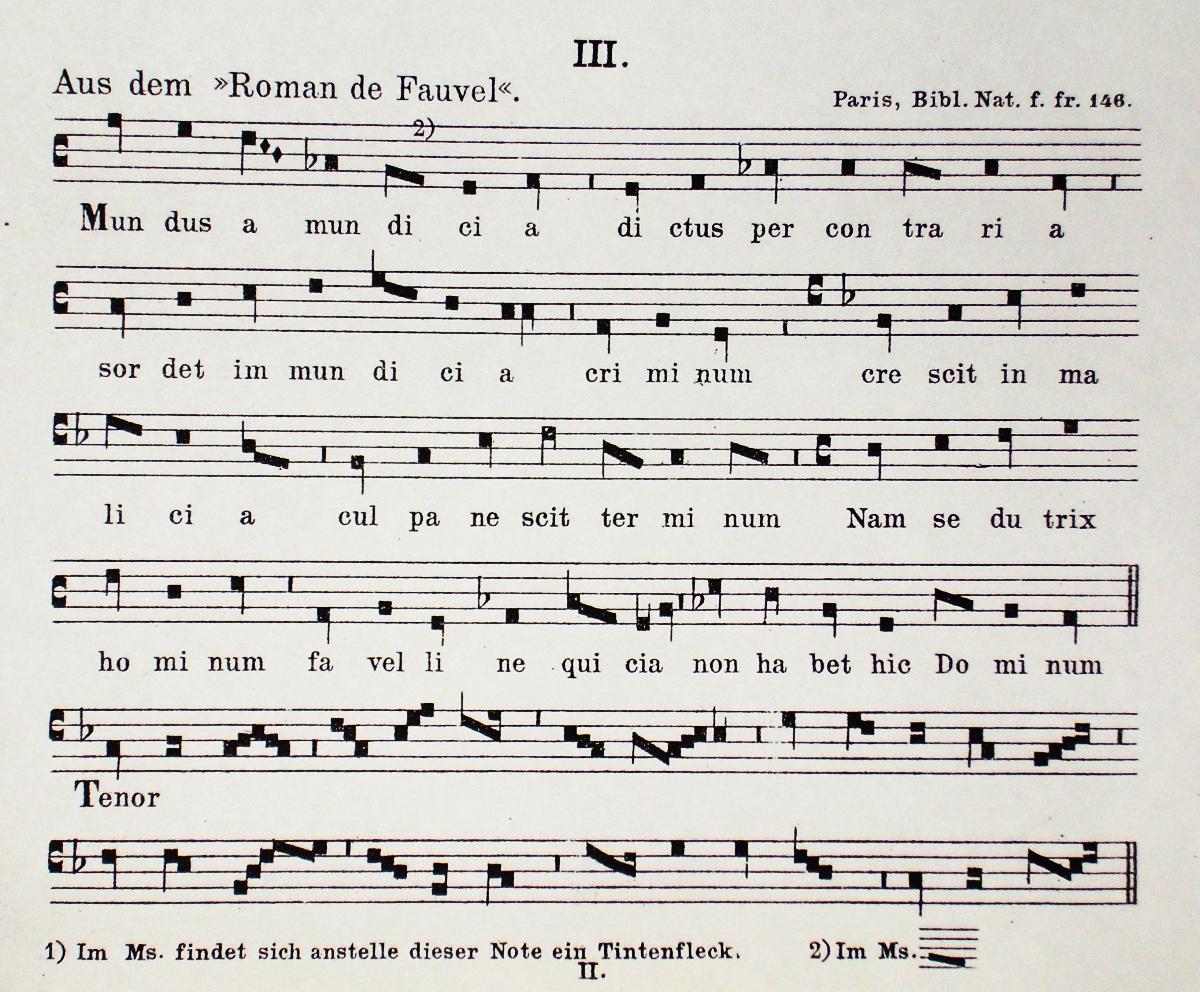 III.

Aus dem »Roman de Fauvel«.

Paris, Bibl. Nat. f. fr. 146.

2)

Mun dus a mun di ci a di ctus per con tra ri a

sor det im mun di ci a cri mi num cre scit in ma

li ci a cul pa ne scit ter mi num Nam se du trix

ho mi num fa vel li ne qui cia non ha bet hic Do mi num

Tenor

1) Im Ms. findet sich anstelle dieser Note ein Tintenfleck. 2) Im Ms.

II.